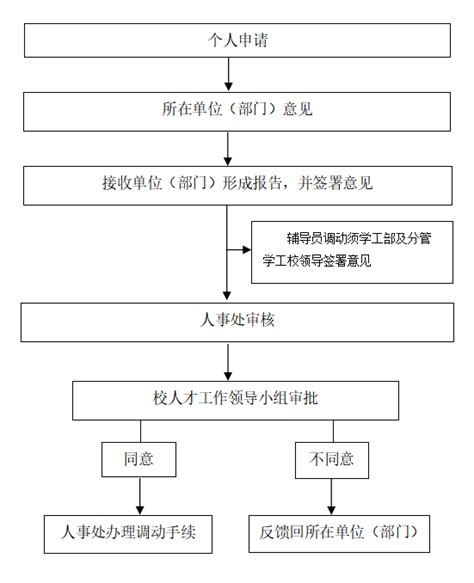 个人申请

所在单位（部门）意见

接收单位（部门）形成报告，并签署意见

辅导员调动须学工部及分管学工校领导签署意见

人事处审核

校人才工作领导小组审批

同意

不同意

人事处办理调动手续

反馈回所在单位（部门）